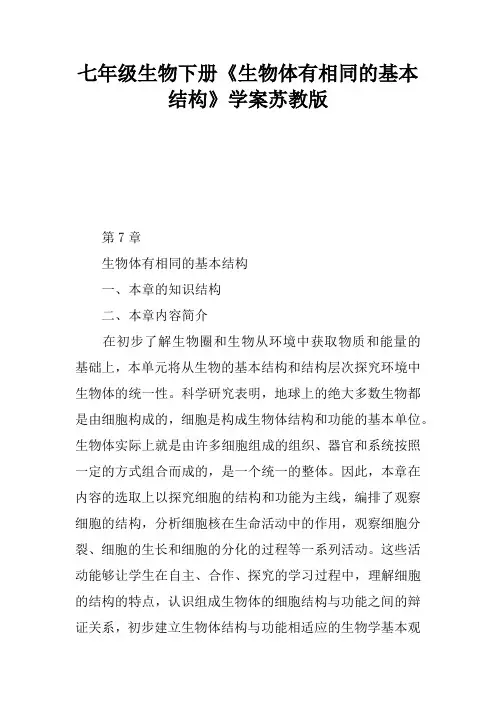 七年级生物下册《生物体有相同的基本结构》学案苏教版

第 7 章

生物体有相同的基本结构

一、本章的知识结构

二、本章内容简介

在初步了解生物圈和生物从环境中获取物质和能量的基础上，本单元将从生物的基本结构和结构层次探究环境中生物体的统一性。科学研究表明，地球上的绝大多数生物都是由细胞构成的，细胞是构成生物体结构和功能的基本单位。生物体实际上就是由许多细胞组成的组织、器官和系统按照一定的方式组合而成的，是一个统一的整体。因此，本章在内容的选取上以探究细胞的结构和功能为主线，编排了观察细胞的结构，分析细胞核在生命活动中的作用，观察细胞分裂、细胞的生长和细胞的分化的过程等一系列活动。这些活动能够让学生在自主、合作、探究的学习过程中，理解细胞的结构的特点，认识组成生物体的细胞结构与功能之间的辩证关系，初步建立生物体结构与功能相适应的生物学基本观